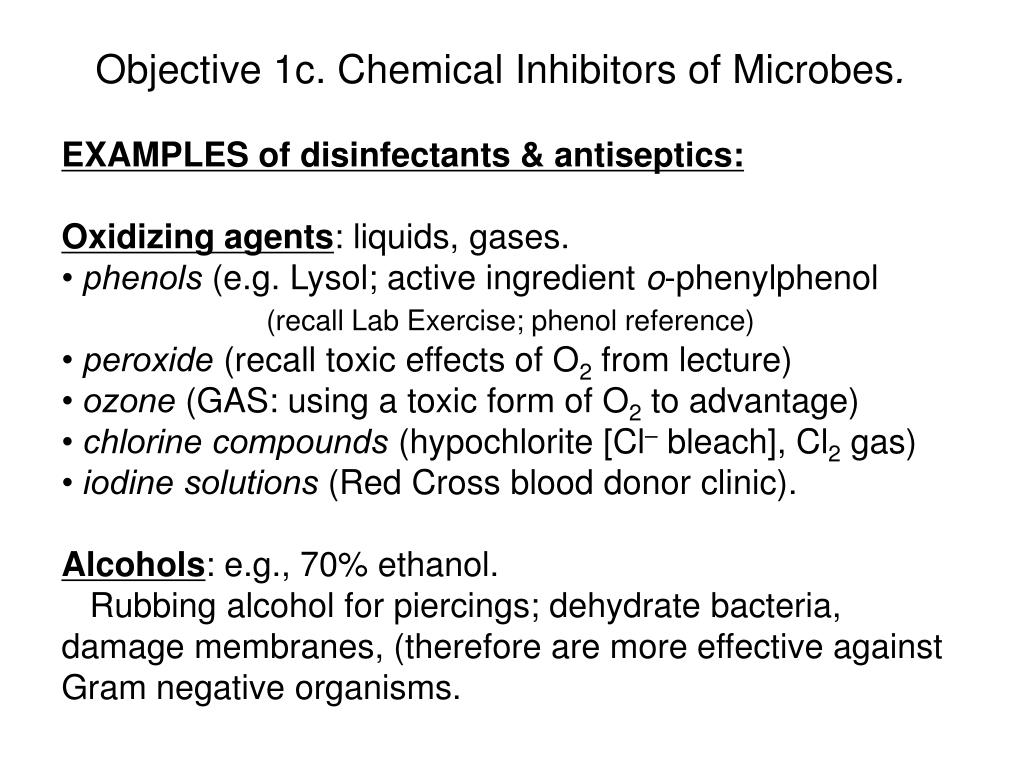 Objective 1c. Chemical Inhibitors of Microbes.

EXAMPLES of disinfectants & antiseptics:

Oxidizing agents: liquids, gases.
• phenols (e.g. Lysol; active ingredient o-phenylphenol
(recall Lab Exercise; phenol reference)
• peroxide (recall toxic effects of $O_2$ from lecture)
• ozone (GAS: using a toxic form of $O_2$ to advantage)
• chlorine compounds (hypochlorite [$Cl^-$ bleach], $Cl_2$ gas)
• iodine solutions (Red Cross blood donor clinic).

Alcohols: e.g., 70% ethanol.
Rubbing alcohol for piercings; dehydrate bacteria, damage membranes, (therefore are more effective against Gram negative organisms.